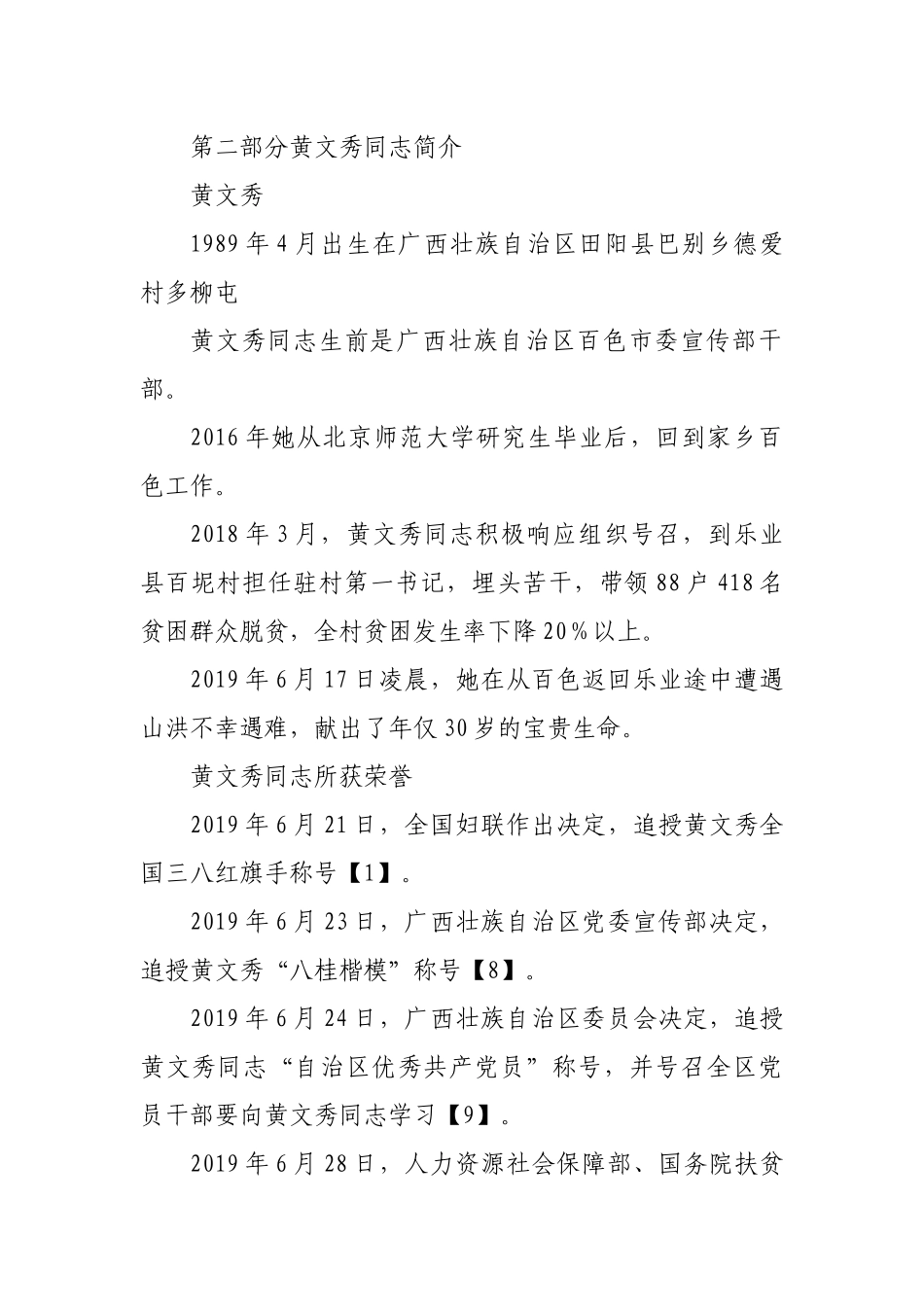 第二部分黄文秀同志简介

黄文秀

1989年4月出生在广西壮族自治区田阳县巴别乡德爱村多柳屯

黄文秀同志生前是广西壮族自治区百色市委宣传部干部。

2016年她从北京师范大学研究生毕业后，回到家乡百色工作。

2018年3月，黄文秀同志积极响应组织号召，到乐业县百坭村担任驻村第一书记，埋头苦干，带领88户418名贫困群众脱贫，全村贫困发生率下降20%以上。

2019年6月17日凌晨，她在从百色返回乐业途中遭遇山洪不幸遇难，献出了年仅30岁的宝贵生命。

黄文秀同志所获荣誉

2019年6月21日，全国妇联作出决定，追授黄文秀全国三八红旗手称号【1】。

2019年6月23日，广西壮族自治区党委宣传部决定，追授黄文秀“八桂楷模”称号【8】。

2019年6月24日，广西壮族自治区委员会决定，追授黄文秀同志“自治区优秀共产党员”称号，并号召全区党员干部要向黄文秀同志学习【9】。

2019年6月28日，人力资源社会保障部、国务院扶贫